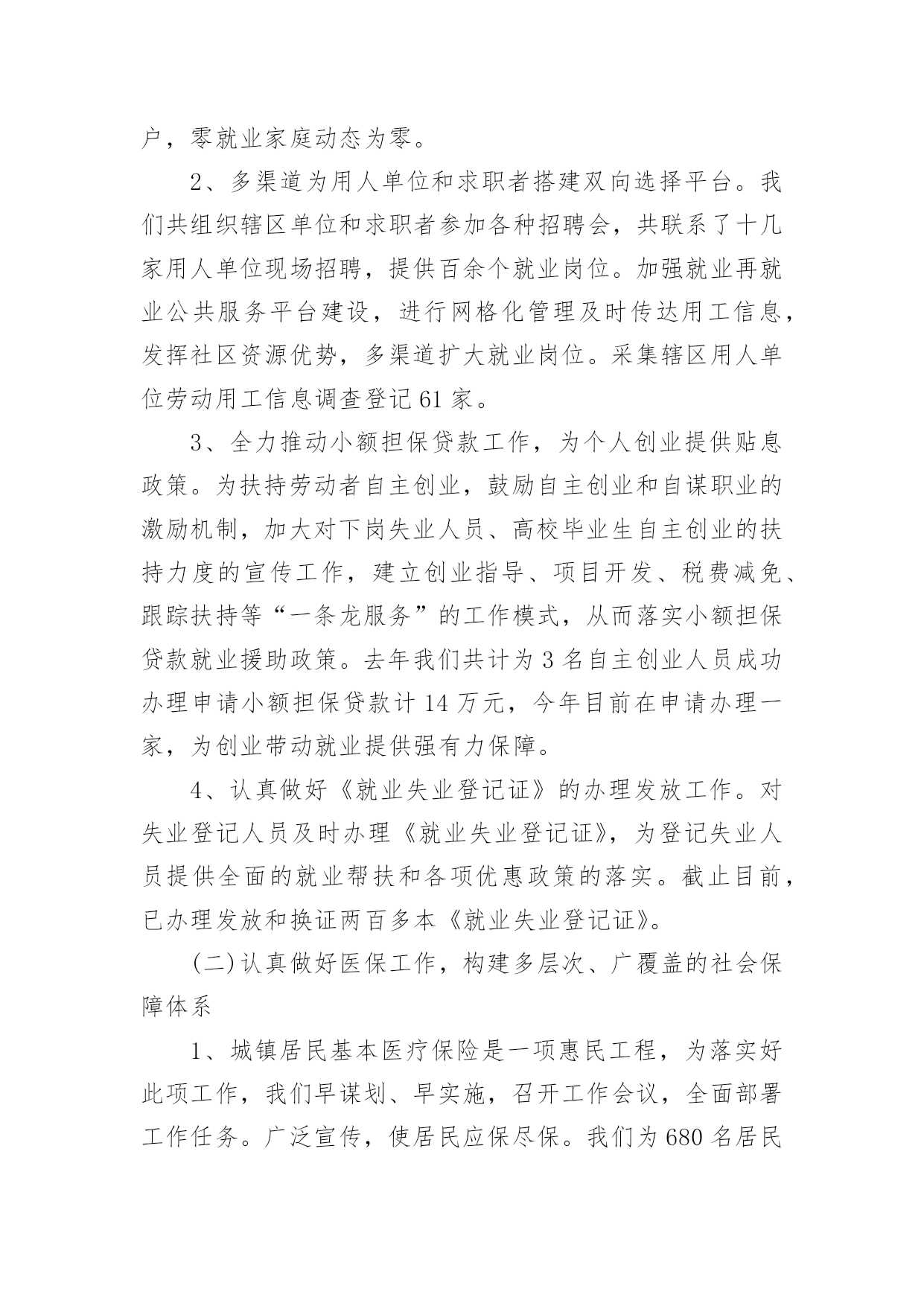 户，零就业家庭动态为零。

2、多渠道为用人单位和求职者搭建双向选择平台。我们共组织辖区单位和求职者参加各种招聘会，共联系了十几家用人单位现场招聘，提供百余个就业岗位。加强就业再就业公共服务平台建设，进行网格化管理及时传达用工信息，发挥社区资源优势，多渠道扩大就业岗位。采集辖区用人单位劳动用工信息调查登记61家。

3、全力推动小额担保贷款工作，为个人创业提供贴息政策。为扶持劳动者自主创业，鼓励自主创业和自谋职业的激励机制，加大对下岗失业人员、高校毕业生自主创业的扶持力度的宣传工作，建立创业指导、项目开发、税费减免、跟踪扶持等“一条龙服务”的工作模式，从而落实小额担保贷款就业援助政策。去年我们共计为3名自主创业人员成功办理申请小额担保贷款计14万元，今年目前在申请办理一家，为创业带动就业提供强有力保障。

4、认真做好《就业失业登记证》的办理发放工作。对失业登记人员及时办理《就业失业登记证》，为登记失业人员提供全面的就业帮扶和各项优惠政策的落实。截止目前，已办理发放和换证两百多本《就业失业登记证》。

(二)认真做好医保工作，构建多层次、广覆盖的社会保障体系

1、城镇居民基本医疗保险是一项惠民工程，为落实好此项工作，我们早谋划、早实施，召开工作会议，全面部署工作任务。广泛宣传，使居民应保尽保。我们为680名居民